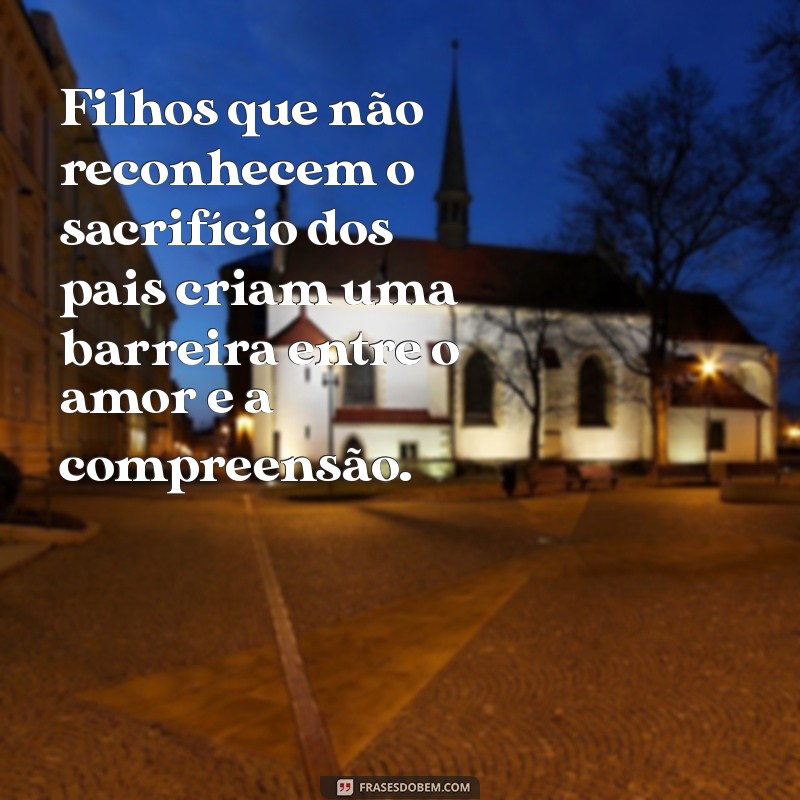 Filhos que não reconhecem o sacrifício dos pais criam uma barreira entre o amor e a compreensão.

FRASESDOBEM.COM